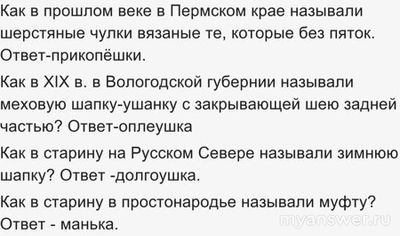 Как в прошлом веке в Пермском крае называли шерстяные чулки вязаные те, которые без пяток. Ответ-прикопёшки.

Как в XIX в. в Вологодской губернии называли меховую шапку-ушанку с закрывающей шею задней частью? Ответ-оплеушка

Как в старину на Русском Севере называли зимнюю шапку? Ответ -долгоушка.

Как в старину в простонародье называли муфту? Ответ - манька.

myanswer.ru